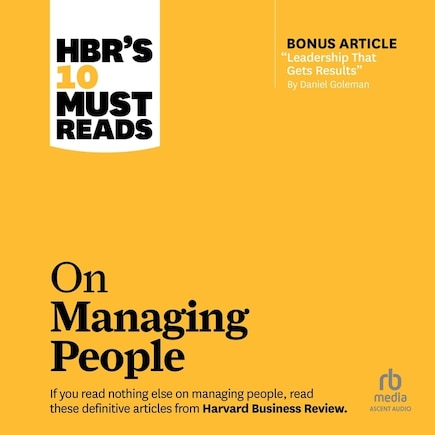 HBR'S 10 MUST READS

BONUS ARTICLE
"Leadership That Gets Results"
By Daniel Goleman

On Managing People

If you read nothing else on managing people, read these definitive articles from Harvard Business Review.

rb media
ASCENT AUDIO